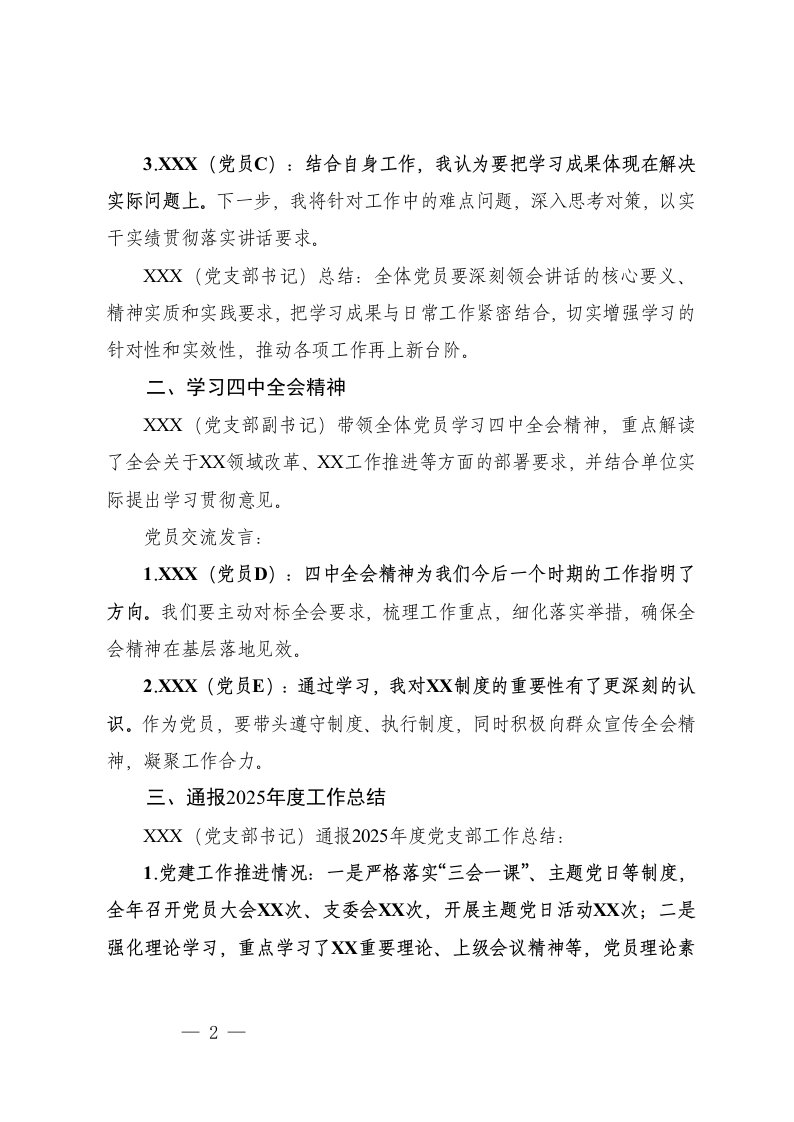 3.XXX（党员C）：结合自身工作，我认为要把学习成果体现在解决实际问题上。下一步，我将针对工作中的难点问题，深入思考对策，以实干实绩贯彻落实讲话要求。

XXX（党支部书记）总结：全体党员要深刻领会讲话的核心要义、精神实质和实践要求，把学习成果与日常工作紧密结合，切实增强学习的针对性和实效性，推动各项工作再上新台阶。

二、学习四中全会精神

XXX（党支部副书记）带领全体党员学习四中全会精神，重点解读了全会关于XX领域改革、XX工作推进等方面的部署要求，并结合单位实际提出学习贯彻意见。

党员交流发言：

1.XXX（党员D）：四中全会精神为我们今后一个时期的工作指明了方向。我们要主动对标全会要求，梳理工作重点，细化落实举措，确保全会精神在基层落地见效。

2.XXX（党员E）：通过学习，我对XX制度的重要性有了更深刻的认识。作为党员，要带头遵守制度、执行制度，同时积极向群众宣传全会精神，凝聚工作合力。

三、通报2025年度工作总结

XXX（党支部书记）通报2025年度党支部工作总结：

1.党建工作推进情况：一是严格落实“三会一课”、主题党日等制度，全年召开党员大会XX次、支委会XX次，开展主题党日活动XX次；二是强化理论学习，重点学习了XX重要理论、上级会议精神等，党员理论素

— 2 —